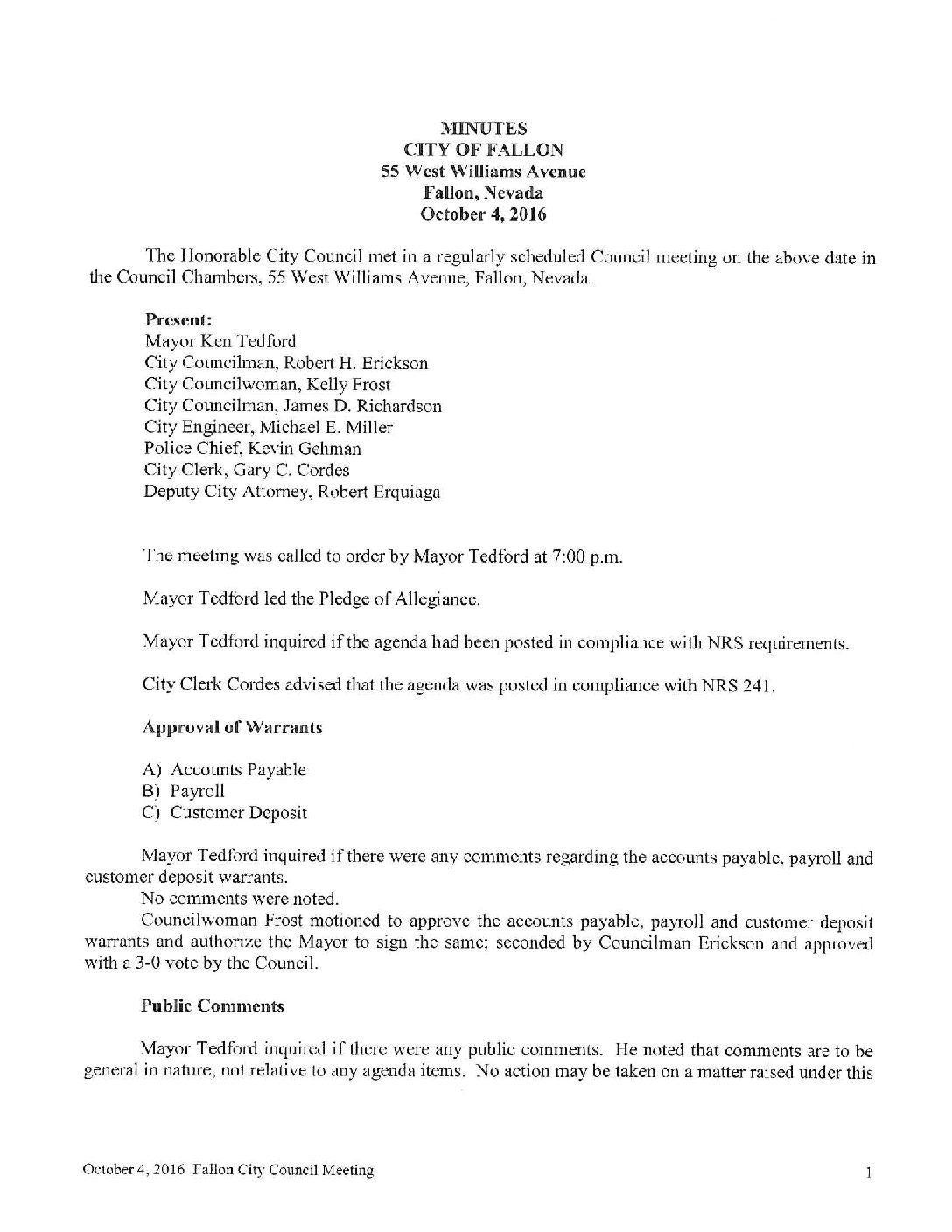 MINUTES
CITY OF FALLON
55 West Williams Avenue
Fallon, Nevada
October 4, 2016

The Honorable City Council met in a regularly scheduled Council meeting on the above date in the Council Chambers, 55 West Williams Avenue, Fallon, Nevada.

Present:
Mayor Ken Tedford
City Councilman, Robert H. Erickson
City Councilwoman, Kelly Frost
City Councilman, James D. Richardson
City Engineer, Michael E. Miller
Police Chief, Kevin Gehman
City Clerk, Gary C. Cordes
Deputy City Attorney, Robert Erquiaga

The meeting was called to order by Mayor Tedford at 7:00 p.m.

Mayor Tedford led the Pledge of Allegiance.

Mayor Tedford inquired if the agenda had been posted in compliance with NRS requirements.

City Clerk Cordes advised that the agenda was posted in compliance with NRS 241.

Approval of Warrants

A) Accounts Payable
B) Payroll
C) Customer Deposit

Mayor Tedford inquired if there were any comments regarding the accounts payable, payroll and customer deposit warrants.
No comments were noted.
Councilwoman Frost motioned to approve the accounts payable, payroll and customer deposit warrants and authorize the Mayor to sign the same; seconded by Councilman Erickson and approved with a 3-0 vote by the Council.

Public Comments

Mayor Tedford inquired if there were any public comments. He noted that comments are to be general in nature, not relative to any agenda items. No action may be taken on a matter raised under this

October 4, 2016 Fallon City Council Meeting 1